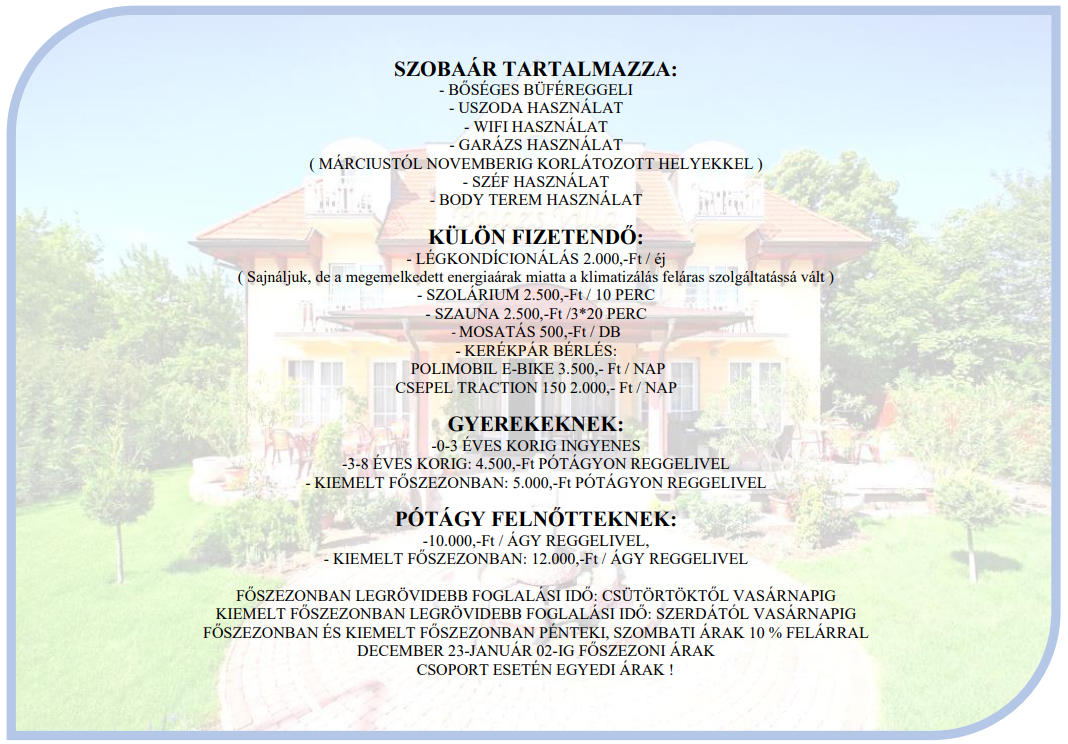 SZOBAÁR TARTALMAZZA:
- BŐSÉGES BÜFÉREGGELI
- USZODA HASZNÁLAT
- WIFI HASZNÁLAT
- GARÁZS HASZNÁLAT
( MÁRCIUSTÓL NOVEMBERIG KORLÁTOZOTT HELYEKKEL )
- SZÉF HASZNÁLAT
- BODY TEREM HASZNÁLAT

KÜLÖN FIZETENDŐ:
- LÉGKONDÍCIONÁLÁS 2.000,-Ft / éj
( Sajnáljuk, de a megemelkedett energiaárak miatta a klimatizálás feláras szolgáltatássá vált )
- SZOLÁRIUM 2.500,-Ft / 10 PERC
- SZAUNA 2.500,-Ft /3*20 PERC
- MOSATÁS 500,-Ft / DB
- KERÉKPÁR BÉRLÉS:
POLIMOBIL E-BIKE 3.500,- Ft / NAP
CSEPEL TRACTION 150 2.000,- Ft / NAP

GYEREKEKNEK:
-0-3 ÉVES KORIG INGYENES
-3-8 ÉVES KORIG: 4.500,-Ft PÓTÁGYON REGGELIVEL
- KIEMELT FŐSZEZONBAN: 5.000,-Ft PÓTÁGYON REGGELIVEL

PÓTÁGY FELNŐTTEKNEK:
-10.000,-Ft / ÁGY REGGELIVEL,
- KIEMELT FŐSZEZONBAN: 12.000,-Ft / ÁGY REGGELIVEL

FŐSZEZONBAN LEGRÖVIDEBB FOGLALÁSI IDŐ: CSÜTÖRTÖKTŐL VASÁRNAPIG
KIEMELT FŐSZEZONBAN LEGRÖVIDEBB FOGLALÁSI IDŐ: SZERDÁTÓL VASÁRNAPIG
FŐSZEZONBAN ÉS KIEMELT FŐSZEZONBAN PÉNTEKI, SZOMBATI ÁRAK 10 % FELÁRRAL
DECEMBER 23-JANUÁR 02-IG FŐSZEZONI ÁRAK
CSOPORT ESETÉN EGYEDI ÁRAK !